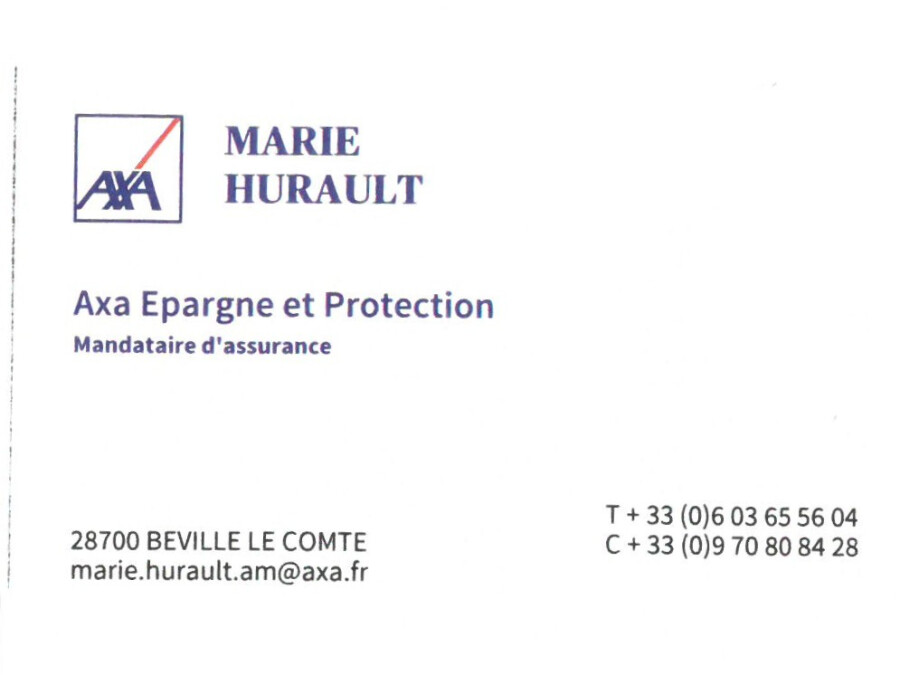 AXA

MARIE
HURAULT

Axa Epargne et Protection
Mandataire d'assurance

28700 BEVILLE LE COMTE
marie.hurault.am@axa.fr

T + 33 (0)6 03 65 56 04
C + 33 (0)9 70 80 84 28